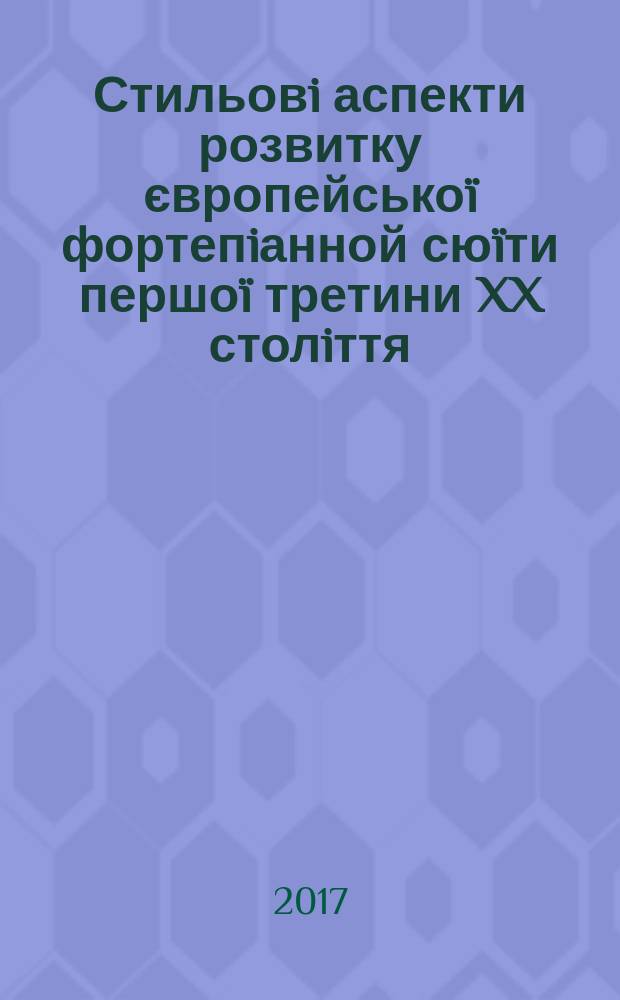 Стильові аспекти розвитку європейської фортепіанной сюїти першої третини XX століття

2017